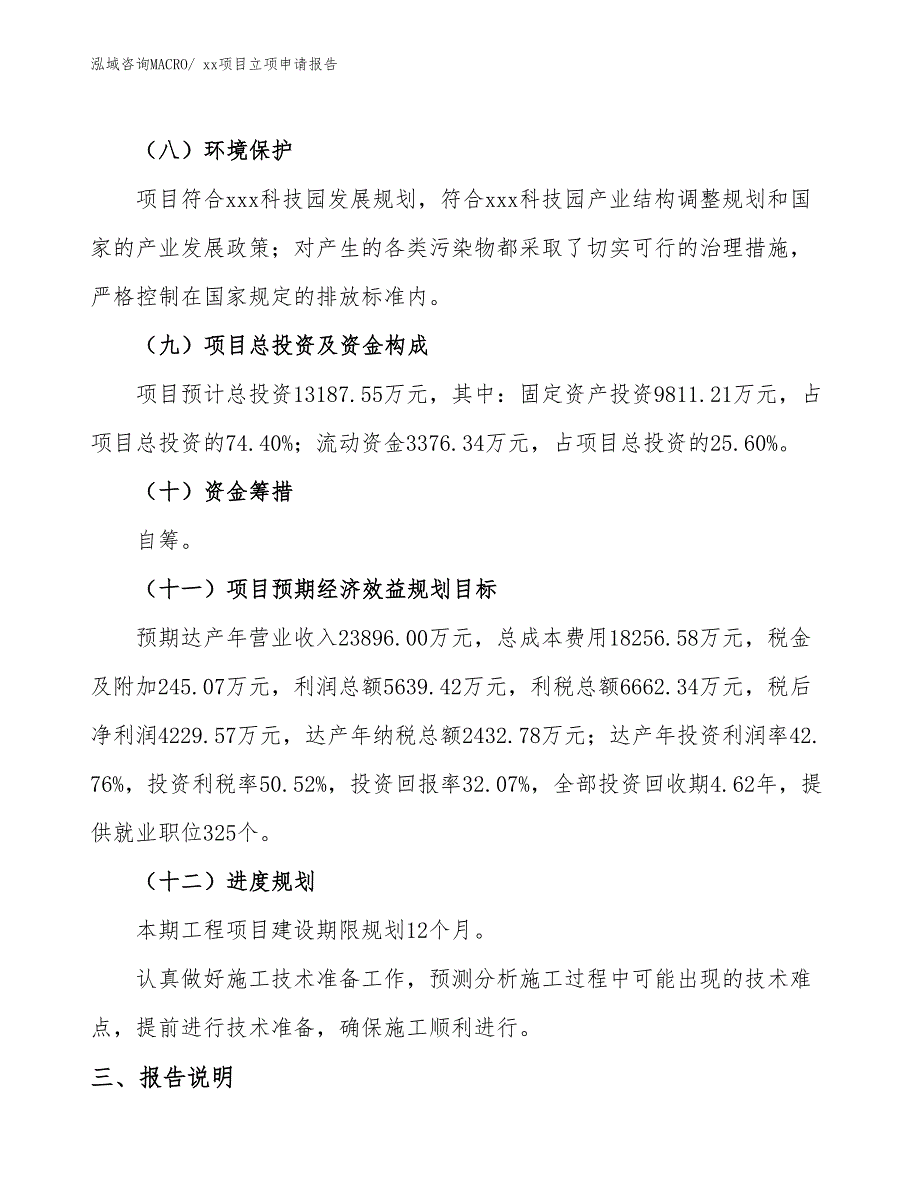 泓域咨询MACRO/ xx项目立项申请报告

（八）环境保护

项目符合xxx科技园发展规划，符合xxx科技园产业结构调整规划和国家的产业发展政策；对产生的各类污染物都采取了切实可行的治理措施，严格控制在国家规定的排放标准内。

（九）项目总投资及资金构成

项目预计总投资13187.55万元，其中：固定资产投资9811.21万元，占项目总投资的74.40%；流动资金3376.34万元，占项目总投资的25.60%。

（十）资金筹措

自筹。

（十一）项目预期经济效益规划目标

预期达产年营业收入23896.00万元，总成本费用18256.58万元，税金及附加245.07万元，利润总额5639.42万元，利税总额6662.34万元，税后净利润4229.57万元，达产年纳税总额2432.78万元；达产年投资利润率42.76%，投资利税率50.52%，投资回报率32.07%，全部投资回收期4.62年，提供就业职位325个。

（十二）进度规划

本期工程项目建设期限规划12个月。

认真做好施工技术准备工作，预测分析施工过程中可能出现的技术难点，提前进行技术准备，确保施工顺利进行。

三、报告说明